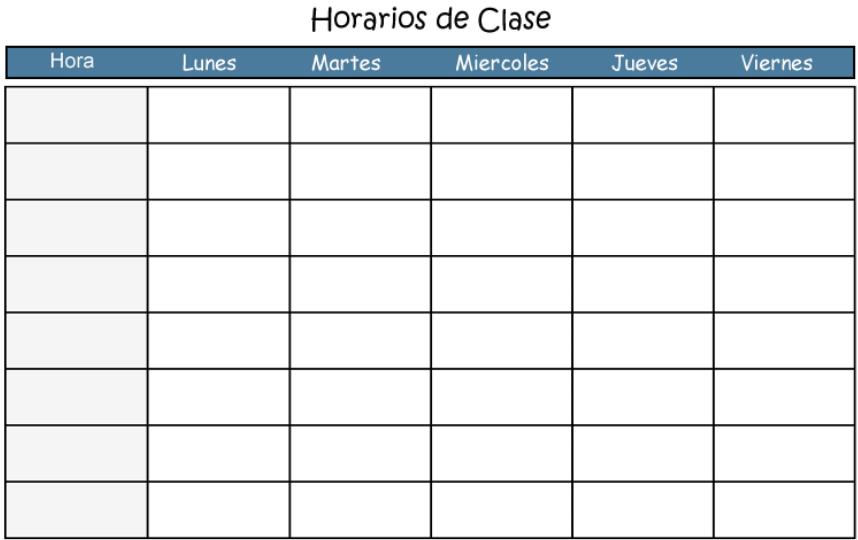 Horarios de Clase

| Hora | Lunes | Martes | Miercoles | Jueves | Viernes |
|---|---|---|---|---|---|
| | | | | | |
| | | | | | |
| | | | | | |
| | | | | | |
| | | | | | |
| | | | | | |
| | | | | | |
| | | | | | |